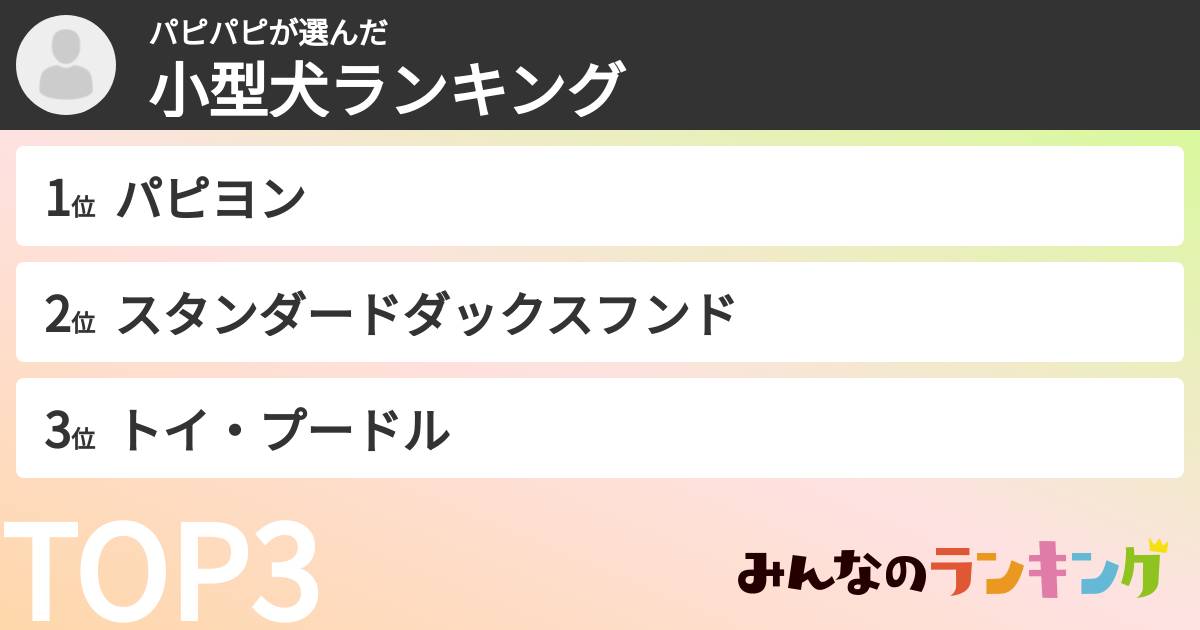 パピパピが選んだ
小型犬ランキング

1位 パピヨン

2位 スタンダードダックスフンド

3位 トイ・プードル

TOP3

みんなのランキング